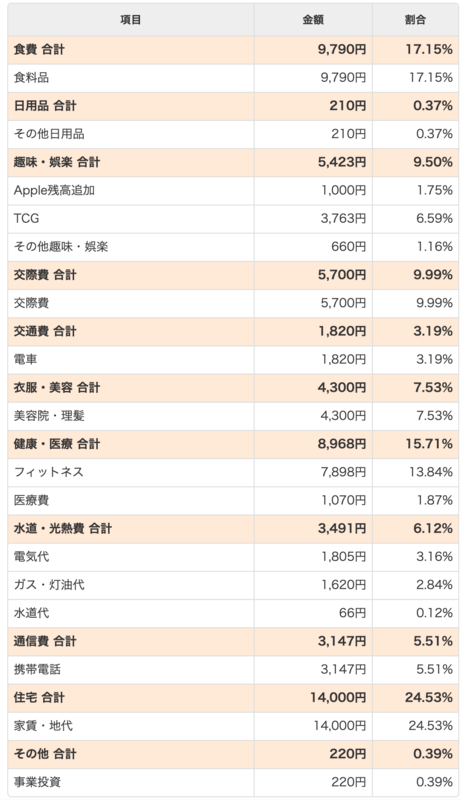 | 項目 | 金額 | 割合 |
|---|---|---|
| 食費 合計 | 9,790円 | 17.15% |
| 食料品 | 9,790円 | 17.15% |
| 日用品 合計 | 210円 | 0.37% |
| その他日用品 | 210円 | 0.37% |
| 趣味・娯楽 合計 | 5,423円 | 9.50% |
| Apple残高追加 | 1,000円 | 1.75% |
| TCG | 3,763円 | 6.59% |
| その他趣味・娯楽 | 660円 | 1.16% |
| 交際費 合計 | 5,700円 | 9.99% |
| 交際費 | 5,700円 | 9.99% |
| 交通費 合計 | 1,820円 | 3.19% |
| 電車 | 1,820円 | 3.19% |
| 衣服・美容 合計 | 4,300円 | 7.53% |
| 美容院・理髪 | 4,300円 | 7.53% |
| 健康・医療 合計 | 8,968円 | 15.71% |
| フィットネス | 7,898円 | 13.84% |
| 医療費 | 1,070円 | 1.87% |
| 水道・光熱費 合計 | 3,491円 | 6.12% |
| 電気代 | 1,805円 | 3.16% |
| ガス・灯油代 | 1,620円 | 2.84% |
| 水道代 | 66円 | 0.12% |
| 通信費 合計 | 3,147円 | 5.51% |
| 携帯電話 | 3,147円 | 5.51% |
| 住宅 合計 | 14,000円 | 24.53% |
| 家賃・地代 | 14,000円 | 24.53% |
| その他 合計 | 220円 | 0.39% |
| 事業投資 | 220円 | 0.39% |